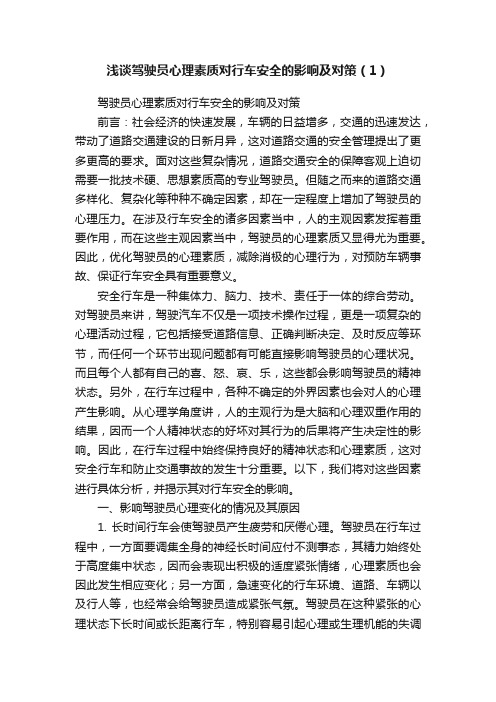 浅谈驾驶员心理素质对行车安全的影响及对策（1）

驾驶员心理素质对行车安全的影响及对策

前言：社会经济的快速发展，车辆的日益增多，交通的迅速发达，带动了道路交通建设的日新月异，这对道路交通的安全管理提出了更多更高的要求。面对这些复杂情况，道路交通安全的保障客观上迫切需要一批技术硬、思想素质高的专业驾驶员。但随之而来的道路交通多样化、复杂化等种种不确定因素，却在一定程度上增加了驾驶员的心理压力。在涉及行车安全的诸多因素当中，人的主观因素发挥着重要作用，而在这些主观因素当中，驾驶员的心理素质又显得尤为重要。因此，优化驾驶员的心理素质，减除消极的心理行为，对预防车辆事故、保证行车安全具有重要意义。

安全行车是一种集体力、脑力、技术、责任于一体的综合劳动。对驾驶员来讲，驾驶汽车不仅是一项技术操作过程，更是一项复杂的心理活动过程，它包括接受道路信息、正确判断决定、及时反应等环节，而任何一个环节出现问题都有可能直接影响驾驶员的心理状况。而且每个人都有自己的喜、怒、哀、乐，这些都会影响驾驶员的精神状态。另外，在行车过程中，各种不确定的外界因素也会对人的心理产生影响。从心理学角度讲，人的主观行为是大脑和心理双重作用的结果，因而一个人精神状态的好坏对其行为的后果将产生决定性的影响。因此，在行车过程中始终保持良好的精神状态和心理素质，这对安全行车和防止交通事故的发生十分重要。以下，我们将对这些因素进行具体分析，并揭示其对行车安全的影响。

一、影响驾驶员心理变化的情况及其原因

1. 长时间行车会使驾驶员产生疲劳和厌倦心理。驾驶员在行车过程中，一方面要调集全身的神经长时间应付不测事态，其精力始终处于高度集中状态，因而会表现出积极的适度紧张情绪，心理素质也会因此发生相应变化；另一方面，急速变化的行车环境、道路、车辆以及行人等，也经常会给驾驶员造成紧张气氛。驾驶员在这种紧张的心理状态下长时间或长距离行车，特别容易引起心理或生理机能的失调